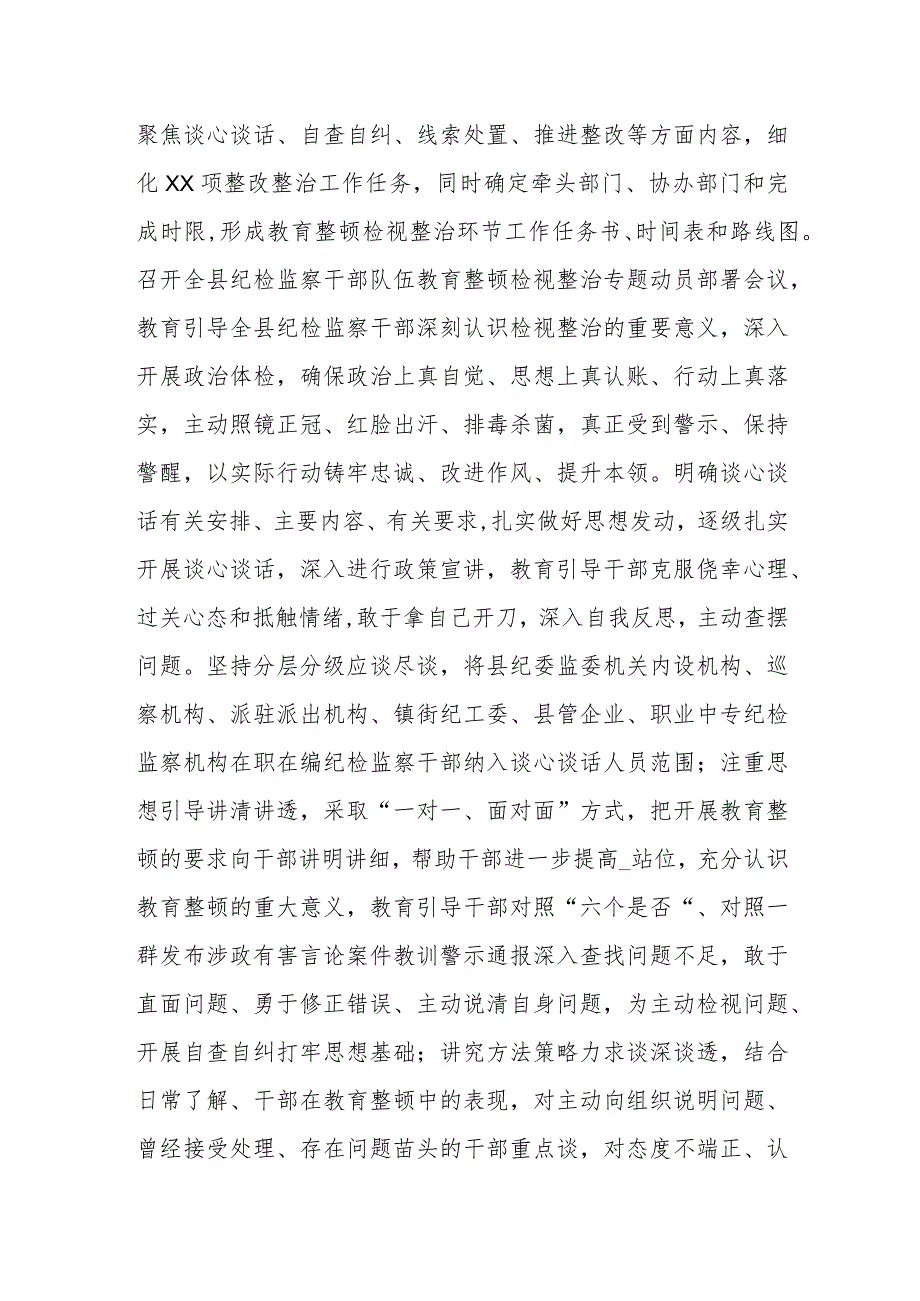 聚焦谈心谈话、自查自纠、线索处置、推进整改等方面内容，细化XX项整改整治工作任务，同时确定牵头部门、协办部门和完成时限,形成教育整顿检视整治环节工作任务书、时间表和路线图。召开全县纪检监察干部队伍教育整顿检视整治专题动员部署会议，教育引导全县纪检监察干部深刻认识检视整治的重要意义，深入开展政治体检，确保政治上真自觉、思想上真认账、行动上真落实，主动照镜正冠、红脸出汗、排毒杀菌，真正受到警示、保持警醒，以实际行动铸牢忠诚、改进作风、提升本领。明确谈心谈话有关安排、主要内容、有关要求,扎实做好思想发动，逐级扎实开展谈心谈话，深入进行政策宣讲，教育引导干部克服侥幸心理、过关心态和抵触情绪,敢于拿自己开刀，深入自我反思，主动查摆问题。坚持分层分级应谈尽谈，将县纪委监委机关内设机构、巡察机构、派驻派出机构、镇街纪工委、县管企业、职业中专纪检监察机构在职在编纪检监察干部纳入谈心谈话人员范围；注重思想引导讲清讲透，采取“一对一、面对面”方式，把开展教育整顿的要求向干部讲明讲细，帮助干部进一步提高_站位，充分认识教育整顿的重大意义，教育引导干部对照“六个是否“、对照一群发布涉政有害言论案件教训警示通报深入查找问题不足，敢于直面问题、勇于修正错误、主动说清自身问题，为主动检视问题、开展自查自纠打牢思想基础；讲究方法策略力求谈深谈透，结合日常了解、干部在教育整顿中的表现，对主动向组织说明问题、曾经接受处理、存在问题苗头的干部重点谈，对态度不端正、认